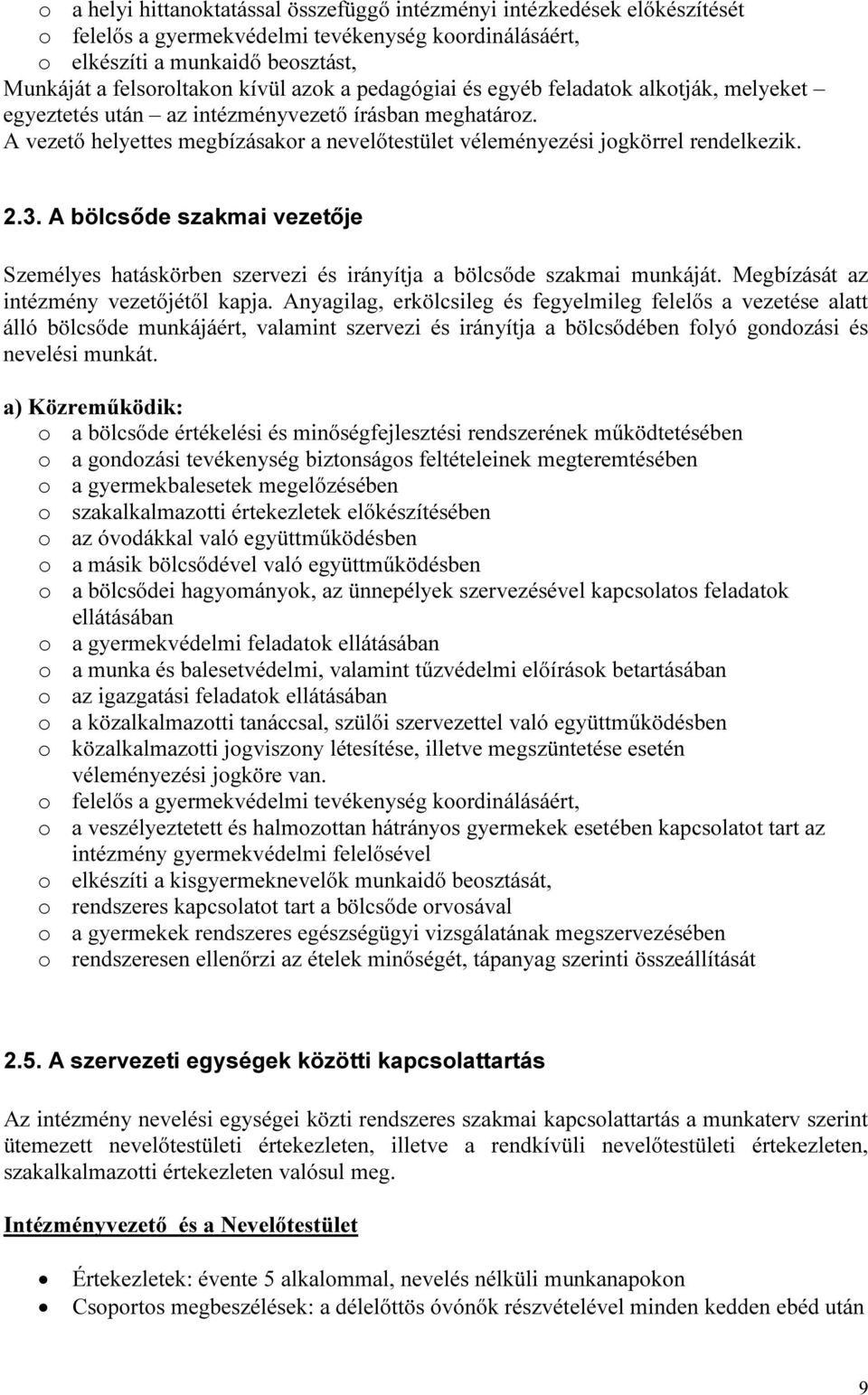 o a helyi hittanoktatással összefüggő intézményi intézkedések előkészítését
o felelős a gyermekvédelmi tevékenység koordinálásáért,
o elkészíti a munkaidő beosztást,
Munkáját a felsoroltakon kívül azok a pedagógiai és egyéb feladatok alkotják, melyeket – egyeztetés után – az intézményvezető írásban meghatároz.
A vezető helyettes megbízásakor a nevelőtestület véleményezési jogkörrel rendelkezik.

2.3. A bölcsőde szakmai vezetője

Személyes hatáskörben szervezi és irányítja a bölcsőde szakmai munkáját. Megbízását az intézmény vezetőjétől kapja. Anyagilag, erkölcsileg és fegyelmileg felelős a vezetése alatt álló bölcsőde munkájáért, valamint szervezi és irányítja a bölcsődében folyó gondozási és nevelési munkát.

a) Közreműködik:
o a bölcsőde értékelési és minőségfejlesztési rendszerének működtetésében
o a gondozási tevékenység biztonságos feltételeinek megteremtésében
o a gyermekbalesetek megelőzésében
o szakalkalmazotti értekezletek előkészítésében
o az óvodákkal való együttműködésben
o a másik bölcsődével való együttműködésben
o a bölcsődei hagyományok, az ünnepélyek szervezésével kapcsolatos feladatok ellátásában
o a gyermekvédelmi feladatok ellátásában
o a munka és balesetvédelmi, valamint tűzvédelmi előírások betartásában
o az igazgatási feladatok ellátásában
o a közalkalmazotti tanáccsal, szülői szervezettel való együttműködésben
o közalkalmazotti jogviszony létesítése, illetve megszüntetése esetén véleményezési jogköre van.
o felelős a gyermekvédelmi tevékenység koordinálásáért,
o a veszélyeztetett és halmozottan hátrányos gyermekek esetében kapcsolatot tart az intézmény gyermekvédelmi felelősével
o elkészíti a kisgyermeknevelők munkaidő beosztását,
o rendszeres kapcsolatot tart a bölcsőde orvosával
o a gyermekek rendszeres egészségügyi vizsgálatának megszervezésében
o rendszeresen ellenőrzi az ételek minőségét, tápanyag szerinti összeállítását

2.5. A szervezeti egységek közötti kapcsolattartás

Az intézmény nevelési egységei közti rendszeres szakmai kapcsolattartás a munkaterv szerint ütemezett nevelőtestületi értekezleten, illetve a rendkívüli nevelőtestületi értekezleten, szakalkalmazotti értekezleten valósul meg.

Intézményvezető és a Nevelőtestület

• Értekezletek: évente 5 alkalommal, nevelés nélküli munkanapokon
• Csoportos megbeszélések: a délelőttös óvónők részvételével minden kedden ebéd után

9